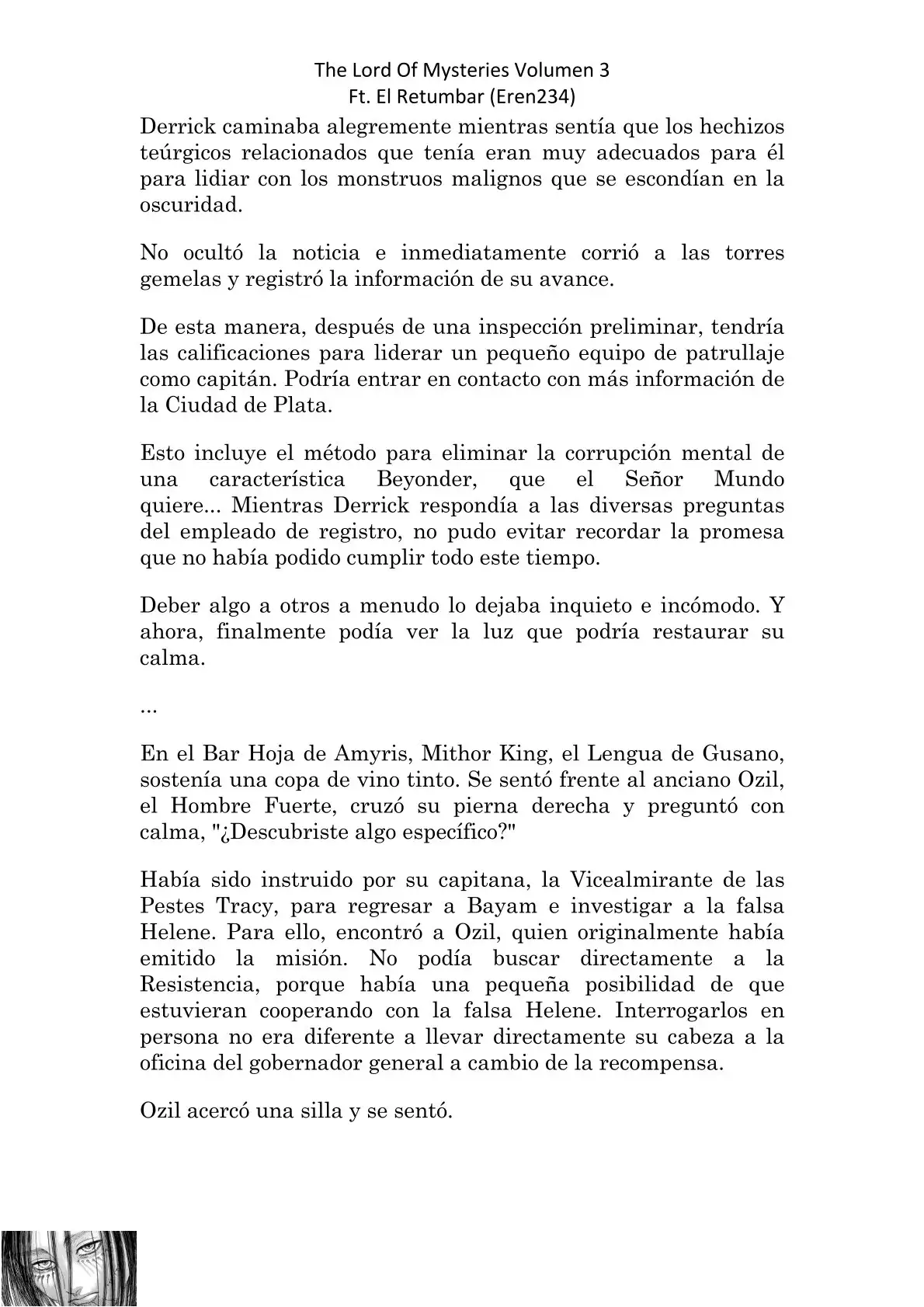 The Lord Of Mysteries Volumen 3
Ft. El Retumbar (Eren234)

Derrick caminaba alegremente mientras sentía que los hechizos teúrgicos relacionados que tenía eran muy adecuados para él para lidiar con los monstruos malignos que se escondían en la oscuridad.

No ocultó la noticia e inmediatamente corrió a las torres gemelas y registró la información de su avance.

De esta manera, después de una inspección preliminar, tendría las calificaciones para liderar un pequeño equipo de patrullaje como capitán. Podría entrar en contacto con más información de la Ciudad de Plata.

Esto incluye el método para eliminar la corrupción mental de una característica Beyonder, que el Señor Mundo quiere... Mientras Derrick respondía a las diversas preguntas del empleado de registro, no pudo evitar recordar la promesa que no había podido cumplir todo este tiempo.

Deber algo a otros a menudo lo dejaba inquieto e incómodo. Y ahora, finalmente podía ver la luz que podría restaurar su calma.

...

En el Bar Hoja de Amyris, Mithor King, el Lengua de Gusano, sostenía una copa de vino tinto. Se sentó frente al anciano Ozil, el Hombre Fuerte, cruzó su pierna derecha y preguntó con calma, "¿Descubriste algo específico?"

Había sido instruido por su capitana, la Vicealmirante de las Pestes Tracy, para regresar a Bayam e investigar a la falsa Helene. Para ello, encontró a Ozil, quien originalmente había emitido la misión. No podía buscar directamente a la Resistencia, porque había una pequeña posibilidad de que estuvieran cooperando con la falsa Helene. Interrogarlos en persona no era diferente a llevar directamente su cabeza a la oficina del gobernador general a cambio de la recompensa.

Ozil acercó una silla y se sentó.